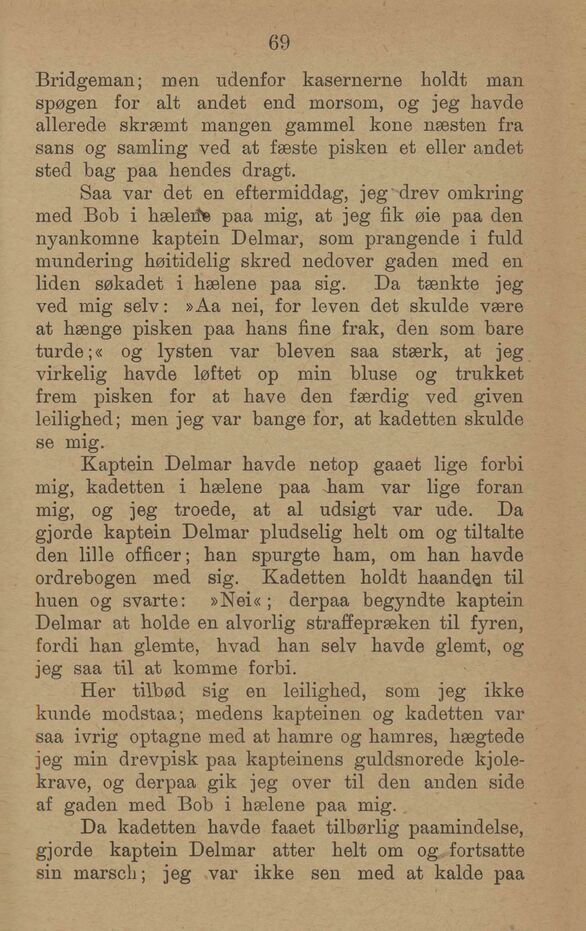 69

Bridgeman; men udenfor kasernerne holdt man spøgen for alt andet end morsom, og jeg havde allerede skræmt mangen gammel kone næsten fra sans og samling ved at fæste pisken et eller andet sted bag paa hendes dragt.

Saa var det en eftermiddag, jeg drev omkring med Bob i hælene paa mig, at jeg fik øie paa den nyankomne kaptein Delmar, som prangende i fuld mundering høitidelig skred nedover gaden med en liden søkadet i hælene paa sig. Da tænkte jeg ved mig selv: »Aa nei, for leven det skulde være at hænge pisken paa hans fine frak, den som bare turde;« og lysten var bleven saa stærk, at jeg virkelig havde løftet op min bluse og trukket frem pisken for at have den færdig ved given leilighed; men jeg var bange for, at kadetten skulde se mig.

Kaptein Delmar havde netop gaaet lige forbi mig, kadetten i hælene paa ham var lige foran mig, og jeg troede, at al udsigt var ude. Da gjorde kaptein Delmar pludselig helt om og tiltalte den lille officer; han spurgte ham, om han havde ordrebogen med sig. Kadetten holdt haanden til huen og svarte: »Nei«; derpaa begyndte kaptein Delmar at holde en alvorlig straffepræken til fyren, fordi han glemte, hvad han selv havde glemt, og jeg saa til at komme forbi.

Her tilbød sig en leilighed, som jeg ikke kunde modstaa; medens kapteinen og kadetten var saa ivrig optagne med at hamre og hamres, hægtede jeg min drevpisk paa kapteinens guldsnorede kjolekrave, og derpaa gik jeg over til den anden side af gaden med Bob i hælene paa mig.

Da kadetten havde faaet tilbørlig paamindelse, gjorde kaptein Delmar atter helt om og fortsatte sin marsch; jeg var ikke sen med at kalde paa